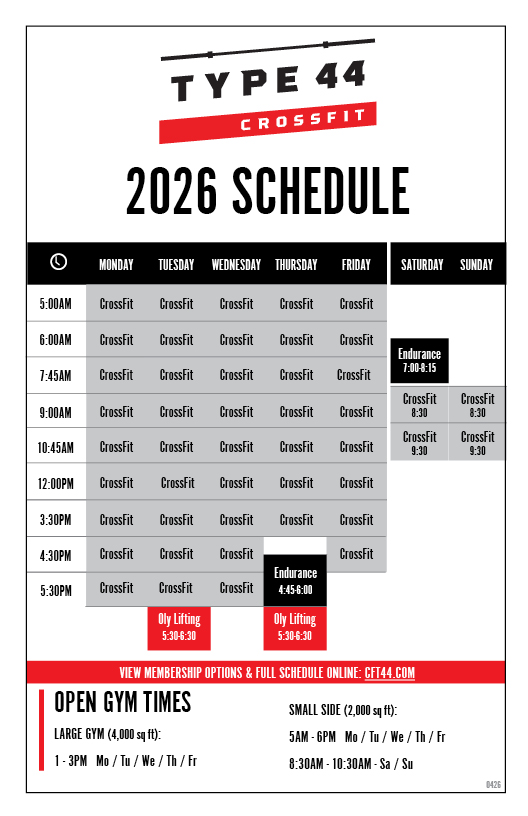 TYPE 44
CROSSFIT

2026 SCHEDULE

| | MONDAY | TUESDAY | WEDNESDAY | THURSDAY | FRIDAY | SATURDAY | SUNDAY |
|---|---|---|---|---|---|---|---|
| 5:00AM | CrossFit | CrossFit | CrossFit | CrossFit | CrossFit | | |
| 6:00AM | CrossFit | CrossFit | CrossFit | CrossFit | CrossFit | Endurance 7:00-8:15 | |
| 7:45AM | CrossFit | CrossFit | CrossFit | CrossFit | CrossFit | | |
| 9:00AM | CrossFit | CrossFit | CrossFit | CrossFit | CrossFit | CrossFit 8:30 | CrossFit 8:30 |
| 10:45AM | CrossFit | CrossFit | CrossFit | CrossFit | CrossFit | CrossFit 9:30 | CrossFit 9:30 |
| 12:00PM | CrossFit | CrossFit | CrossFit | CrossFit | CrossFit | | |
| 3:30PM | CrossFit | CrossFit | CrossFit | CrossFit | CrossFit | | |
| 4:30PM | CrossFit | CrossFit | CrossFit | Endurance 4:45-6:00 | CrossFit | | |
| 5:30PM | CrossFit | CrossFit | CrossFit | | | | |
| | | Oly Lifting 5:30-6:30 | | Oly Lifting 5:30-6:30 | | | |

VIEW MEMBERSHIP OPTIONS & FULL SCHEDULE ONLINE: CFT44.COM

OPEN GYM TIMES

LARGE GYM (4,000 sq ft):

1 - 3PM Mo / Tu / We / Th / Fr

SMALL SIDE (2,000 sq ft):

5AM - 6PM Mo / Tu / We / Th / Fr

8:30AM - 10:30AM - Sa / Su

0426